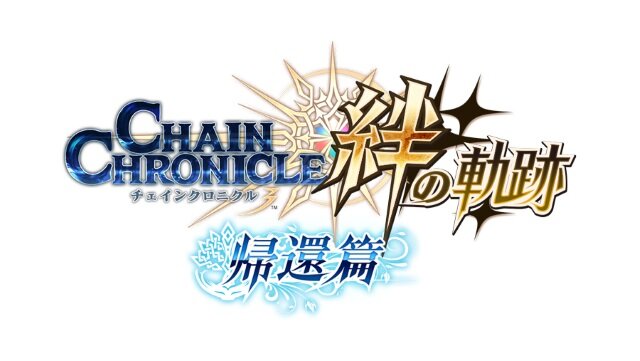 CHAIN CHRONICLE
チェインクロニクル
3
™
絆の軌跡
帰還篇